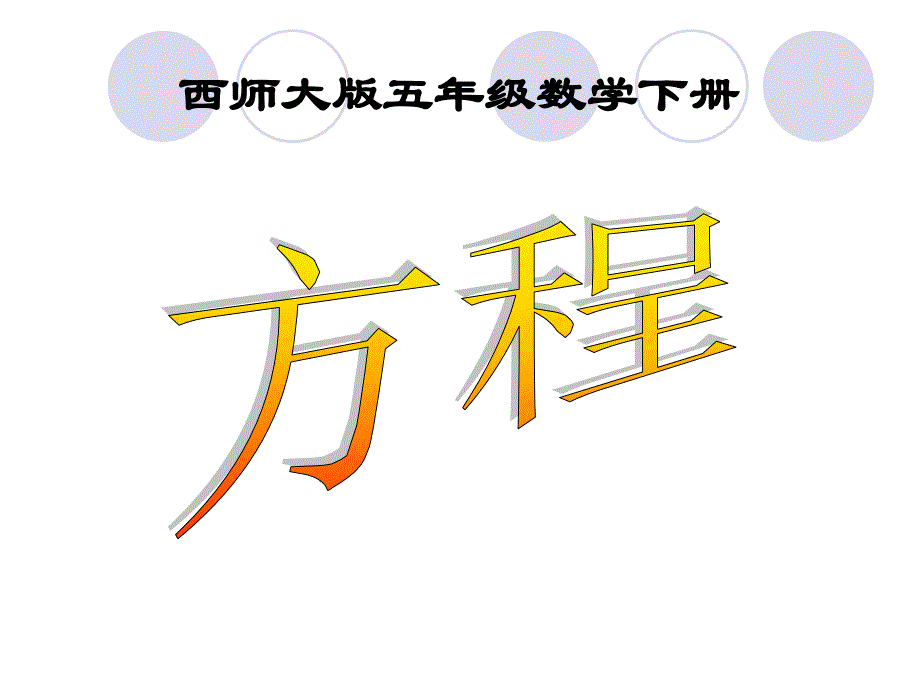 西师大版五年级数学下册

方程